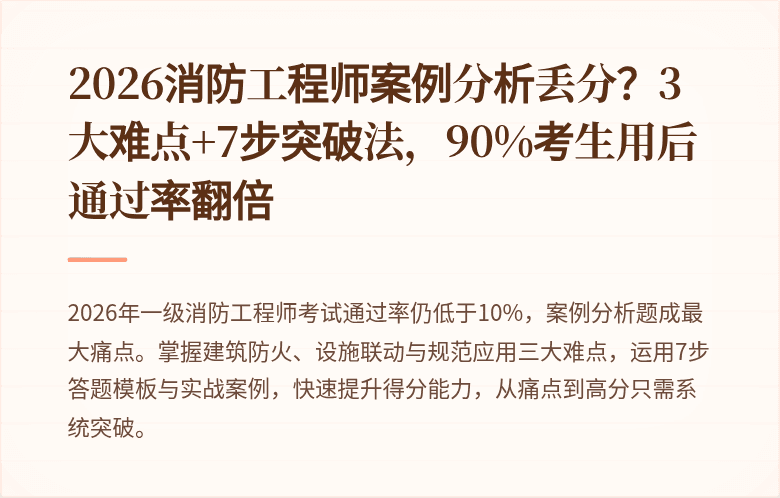 2026消防工程师案例分析丢分？3大难点+7步突破法，90%考生用后通过率翻倍

2026年一级消防工程师考试通过率仍低于10%，案例分析题成最大痛点。掌握建筑防火、设施联动与规范应用三大难点，运用7步答题模板与实战案例，快速提升得分能力，从痛点到高分只需系统突破。